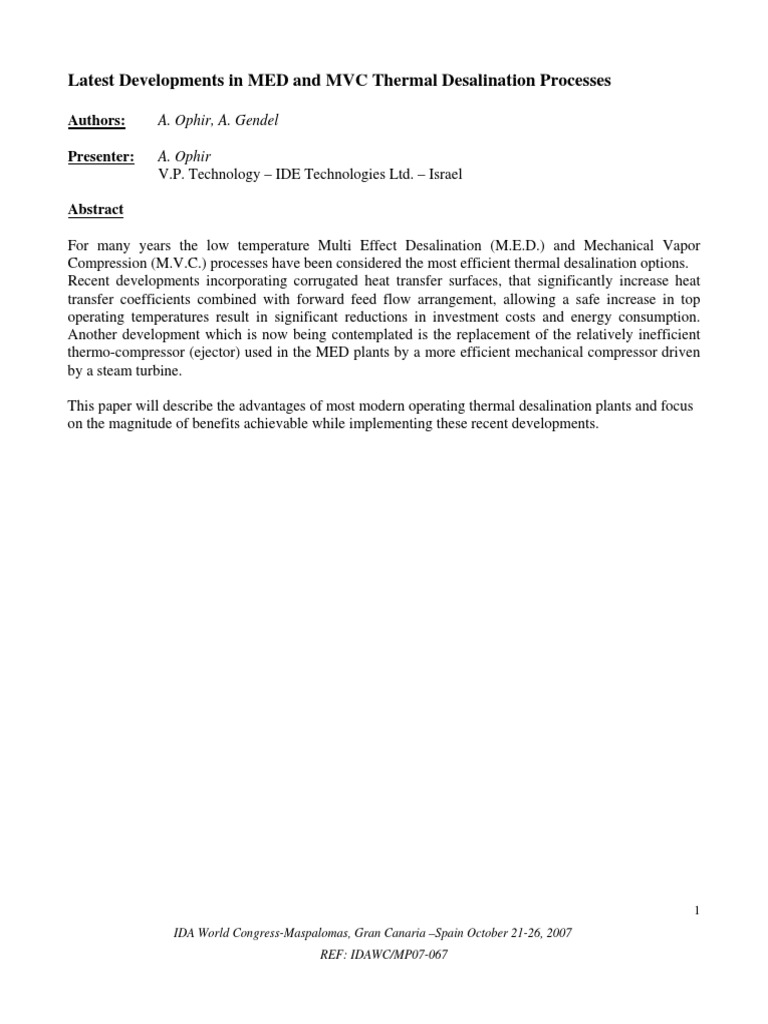 Latest Developments in MED and MVC Thermal Desalination Processes

Authors: A. Ophir, A. Gendel

Presenter: A. Ophir
V.P. Technology – IDE Technologies Ltd. – Israel

Abstract

For many years the low temperature Multi Effect Desalination (M.E.D.) and Mechanical Vapor Compression (M.V.C.) processes have been considered the most efficient thermal desalination options. Recent developments incorporating corrugated heat transfer surfaces, that significantly increase heat transfer coefficients combined with forward feed flow arrangement, allowing a safe increase in top operating temperatures result in significant reductions in investment costs and energy consumption. Another development which is now being contemplated is the replacement of the relatively inefficient thermo-compressor (ejector) used in the MED plants by a more efficient mechanical compressor driven by a steam turbine.

This paper will describe the advantages of most modern operating thermal desalination plants and focus on the magnitude of benefits achievable while implementing these recent developments.

1

IDA World Congress-Maspalomas, Gran Canaria –Spain October 21-26, 2007
REF: IDAWC/MP07-067